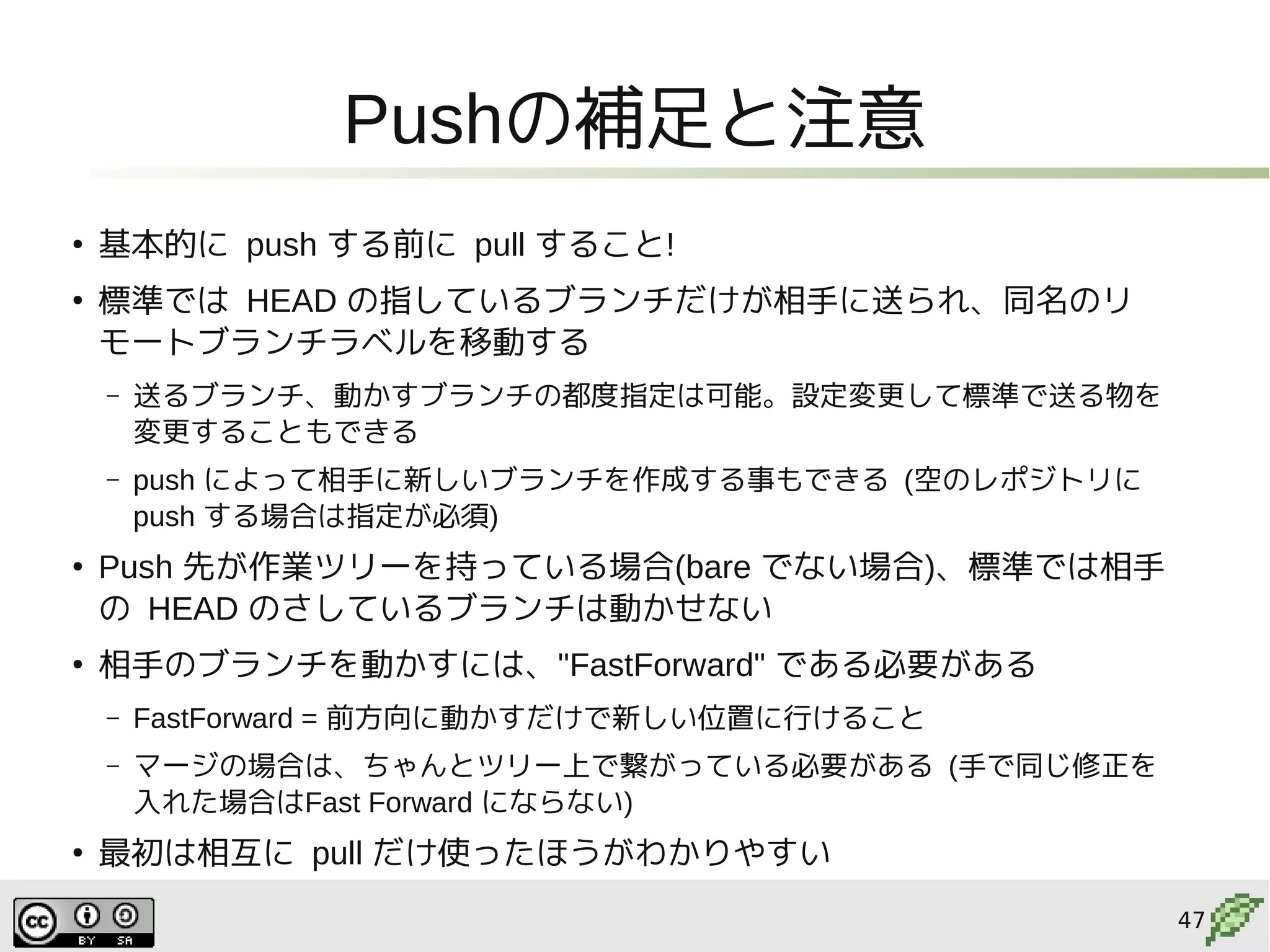 Pushの補足と注意

• 基本的に push する前に pull すること!

• 標準では HEAD の指しているブランチだけが相手に送られ、同名のリモートブランチラベルを移動する

– 送るブランチ、動かすブランチの都度指定は可能。設定変更して標準で送る物を変更することもできる

– push によって相手に新しいブランチを作成する事もできる (空のレポジトリに push する場合は指定が必須)

• Push 先が作業ツリーを持っている場合(bare でない場合)、標準では相手の HEAD のさしているブランチは動かせない

• 相手のブランチを動かすには、"FastForward" である必要がある

– FastForward = 前方向に動かすだけで新しい位置に行けること

– マージの場合は、ちゃんとツリー上で繋がっている必要がある (手で同じ修正を入れた場合はFast Forward にならない)

• 最初は相互に pull だけ使ったほうがわかりやすい

cc BY SA

47